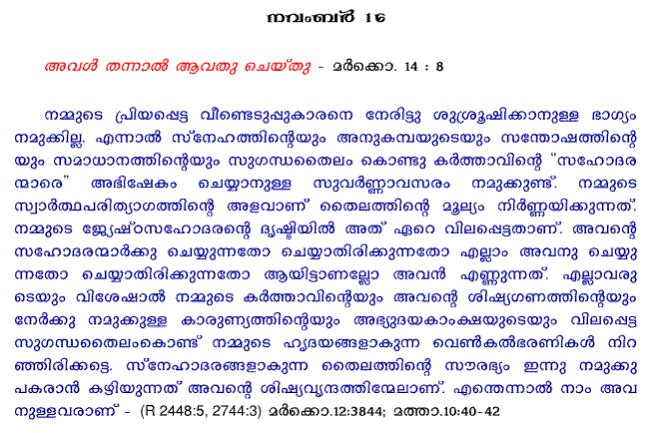 നവംബർ 16

അവൾ തന്നാൽ ആവതു ചെയ്തു - മർക്കൊ. 14 : 8

നമ്മുടെ പ്രിയപ്പെട്ട വീണ്ടെടുപ്പുകാരനെ നേരിട്ടു ശുശ്രൂഷിക്കാനുള്ള ഭാഗ്യം നമുക്കില്ല. എന്നാൽ സ്നേഹത്തിന്റെയും അനുകമ്പയുടെയും സന്തോഷത്തിന്റെയും സമാധാനത്തിന്റെയും സുഗന്ധതൈലം കൊണ്ടു കർത്താവിന്റെ "സഹോദരന്മാരെ" അഭിഷേകം ചെയ്യാനുള്ള സുവർണ്ണാവസരം നമുക്കുണ്ട്. നമ്മുടെ സ്വാർത്ഥപരിത്യാഗത്തിന്റെ അളവാണ് തൈലത്തിന്റെ മൂല്യം നിർണ്ണയിക്കുന്നത്. നമ്മുടെ ജ്യേഷ്ഠസഹോദരന്റെ ദൃഷ്ടിയിൽ അത് ഏറെ വിലപ്പെട്ടതാണ്. അവന്റെ സഹോദരന്മാർക്കു ചെയ്യുന്നതോ ചെയ്യാതിരിക്കുന്നതോ എല്ലാം അവനു ചെയ്യുന്നതോ ചെയ്യാതിരിക്കുന്നതോ ആയിട്ടാണല്ലോ അവൻ എണ്ണുന്നത്. എല്ലാവരുടെയും വിശേഷാൽ നമ്മുടെ കർത്താവിന്റെയും അവന്റെ ശിഷ്യഗണത്തിന്റെയും നേർക്കു നമുക്കുള്ള കാരുണ്യത്തിന്റെയും അഭ്യുദയകാംക്ഷയുടെയും വിലപ്പെട്ട സുഗന്ധതൈലംകൊണ്ട് നമ്മുടെ ഹൃദയങ്ങളാകുന്ന വെൺകൽഭരണികൾ നിറഞ്ഞിരിക്കട്ടെ. സ്നേഹാദരങ്ങളാകുന്ന തൈലത്തിന്റെ സൗരഭ്യം ഇന്നു നമുക്കു പകരാൻ കഴിയുന്നത് അവന്റെ ശിഷ്യവൃന്ദത്തിന്മേലാണ്. എന്തെന്നാൽ നാം അവനുള്ളവരാണ് - (R 2448:5, 2744:3) മർക്കൊ.12:3844; മത്താ.10:40-42